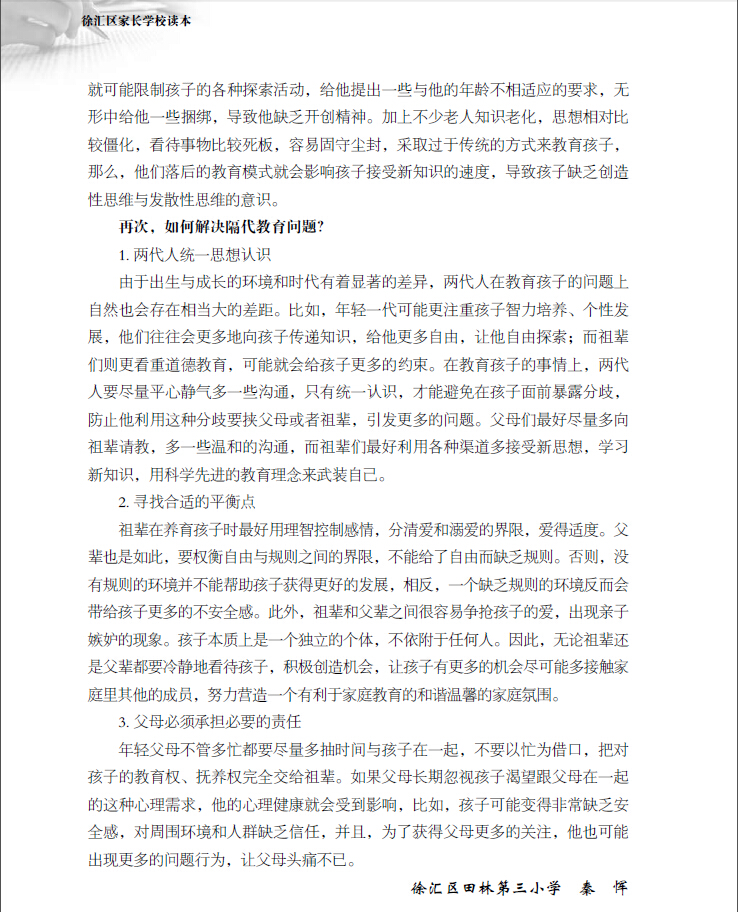 徐汇区家长学校读本

就可能限制孩子的各种探索活动，给他提出一些与他的年龄不相适应的要求，无形中给他一些捆绑，导致他缺乏开创精神。加上不少老人知识老化，思想相对比较僵化，看待事物比较死板，容易固守尘封，采取过于传统的方式来教育孩子，那么，他们落后的教育模式就会影响孩子接受新知识的速度，导致孩子缺乏创造性思维与发散性思维的意识。

再次，如何解决隔代教育问题?

1.两代人统一思想认识

由于出生与成长的环境和时代有着显著的差异，两代人在教育孩子的问题上自然也会存在相当大的差距。比如，年轻一代可能更注重孩子智力培养、个性发展，他们往往会更多地向孩子传递知识，给他更多自由，让他自由探索；而祖辈们则更看重道德教育，可能就会给孩子更多的约束。在教育孩子的事情上，两代人要尽量平心静气多一些沟通，只有统一认识，才能避免在孩子面前暴露分歧，防止他利用这种分歧要挟父母或者祖辈，引发更多的问题。父母们最好尽量多向祖辈请教，多一些温和的沟通，而祖辈们最好利用各种渠道多接受新思想，学习新知识，用科学先进的教育理念来武装自己。

2.寻找合适的平衡点

祖辈在养育孩子时最好用理智控制感情，分清爱和溺爱的界限，爱得适度。父辈也是如此，要权衡自由与规则之间的界限，不能给了自由而缺乏规则。否则，没有规则的环境并不能帮助孩子获得更好的发展，相反，一个缺乏规则的环境反而会带给孩子更多的不安全感。此外，祖辈和父辈之间很容易争抢孩子的爱，出现亲子嫉妒的现象。孩子本质上是一个独立的个体，不依附于任何人。因此，无论祖辈还是父辈都要冷静地看待孩子，积极创造机会，让孩子有更多的机会尽可能多接触家庭里其他的成员，努力营造一个有利于家庭教育的和谐温馨的家庭氛围。

3.父母必须承担必要的责任

年轻父母不管多忙都要尽量多抽时间与孩子在一起，不要以忙为借口，把对孩子的教育权、抚养权完全交给祖辈。如果父母长期忽视孩子渴望跟父母在一起的这种心理需求，他的心理健康就会受到影响，比如，孩子可能变得非常缺乏安全感，对周围环境和人群缺乏信任，并且，为了获得父母更多的关注，他也可能出现更多的问题行为，让父母头痛不已。

徐汇区田林第三小学 秦 恽